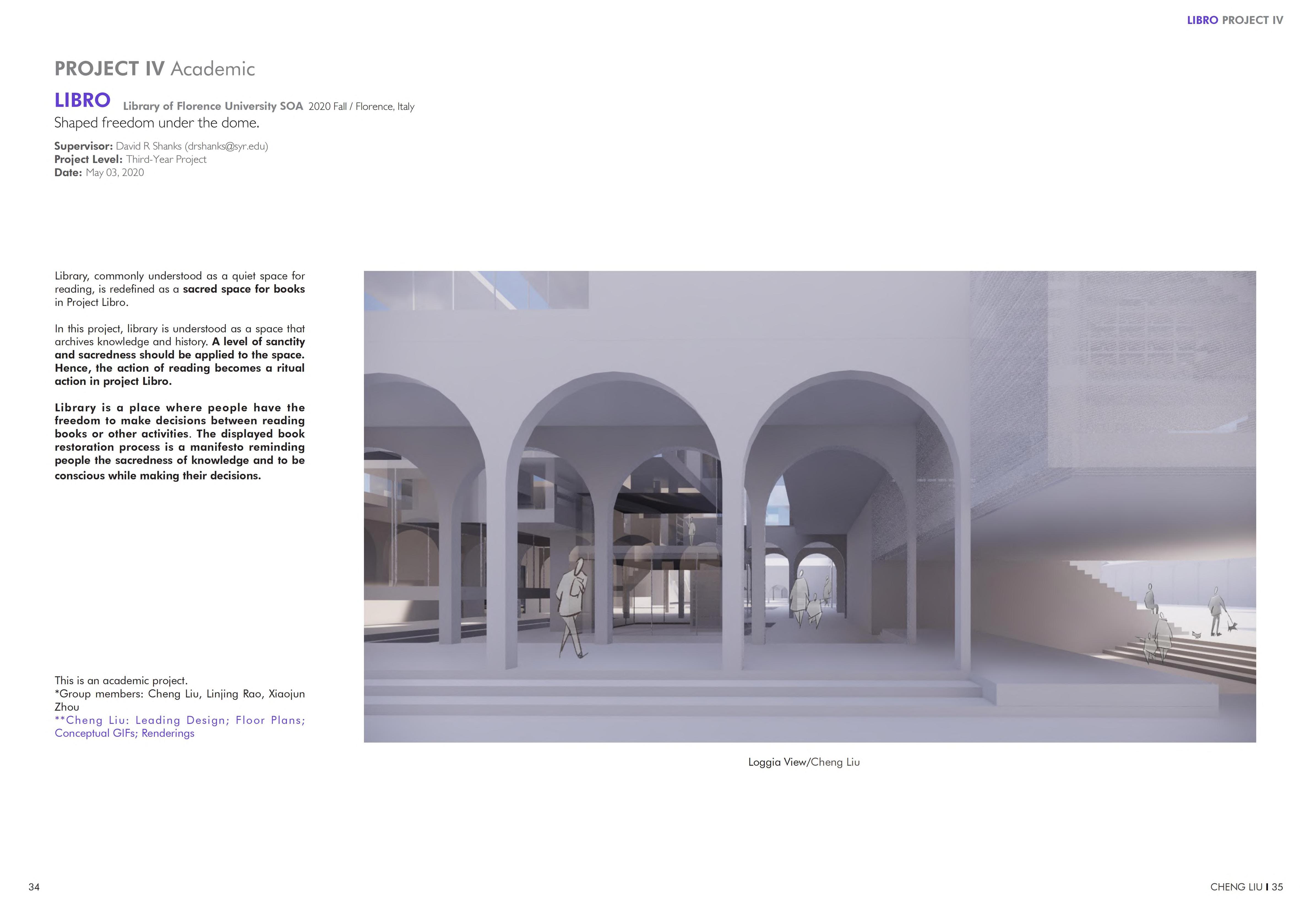 LIBRO PROJECT IV

PROJECT IV Academic

LIBRO Library of Florence University SOA 2020 Fall / Florence, Italy

Shaped freedom under the dome.

Supervisor: David R Shanks (drshanks@syr.edu)
Project Level: Third-Year Project
Date: May 03, 2020

Library, commonly understood as a quiet space for reading, is redefined as a sacred space for books in Project Libro.

In this project, library is understood as a space that archives knowledge and history. A level of sanctity and sacredness should be applied to the space. Hence, the action of reading becomes a ritual action in project Libro.

Library is a place where people have the freedom to make decisions between reading books or other activities. The displayed book restoration process is a manifesto reminding people the sacredness of knowledge and to be conscious while making their decisions.

This is an academic project.
*Group members: Cheng Liu, Linjing Rao, Xiaojun Zhou
**Cheng Liu: Leading Design; Floor Plans; Conceptual GIFs; Renderings

Loggia View/Cheng Liu

34

CHENG LIU I 35